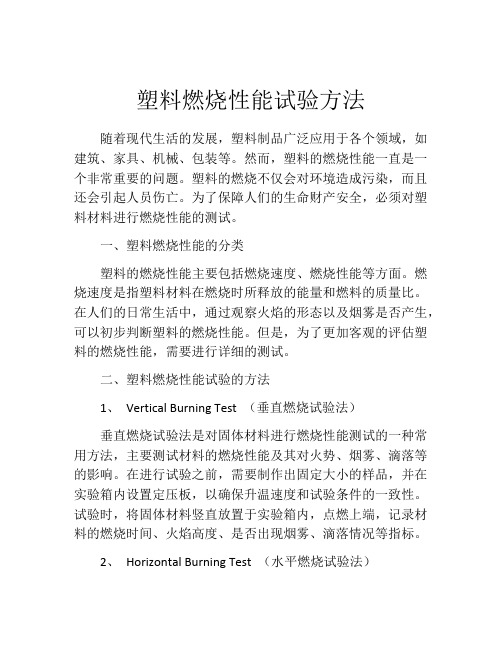 塑料燃烧性能试验方法

随着现代生活的发展，塑料制品广泛应用于各个领域，如建筑、家具、机械、包装等。然而，塑料的燃烧性能一直是一个非常重要的问题。塑料的燃烧不仅会对环境造成污染，而且还会引起人员伤亡。为了保障人们的生命财产安全，必须对塑料材料进行燃烧性能的测试。

一、塑料燃烧性能的分类

塑料的燃烧性能主要包括燃烧速度、燃烧性能等方面。燃烧速度是指塑料材料在燃烧时所释放的能量和燃料的质量比。在人们的日常生活中，通过观察火焰的形态以及烟雾是否产生，可以初步判断塑料的燃烧性能。但是，为了更加客观的评估塑料的燃烧性能，需要进行详细的测试。

二、塑料燃烧性能试验的方法

1、 Vertical Burning Test （垂直燃烧试验法）

垂直燃烧试验法是对固体材料进行燃烧性能测试的一种常用方法，主要测试材料的燃烧性能及其对火势、烟雾、滴落等的影响。在进行试验之前，需要制作出固定大小的样品，并在实验箱内设置定压板，以确保升温速度和试验条件的一致性。试验时，将固体材料竖直放置于实验箱内，点燃上端，记录材料的燃烧时间、火焰高度、是否出现烟雾、滴落情况等指标。

2、 Horizontal Burning Test （水平燃烧试验法）